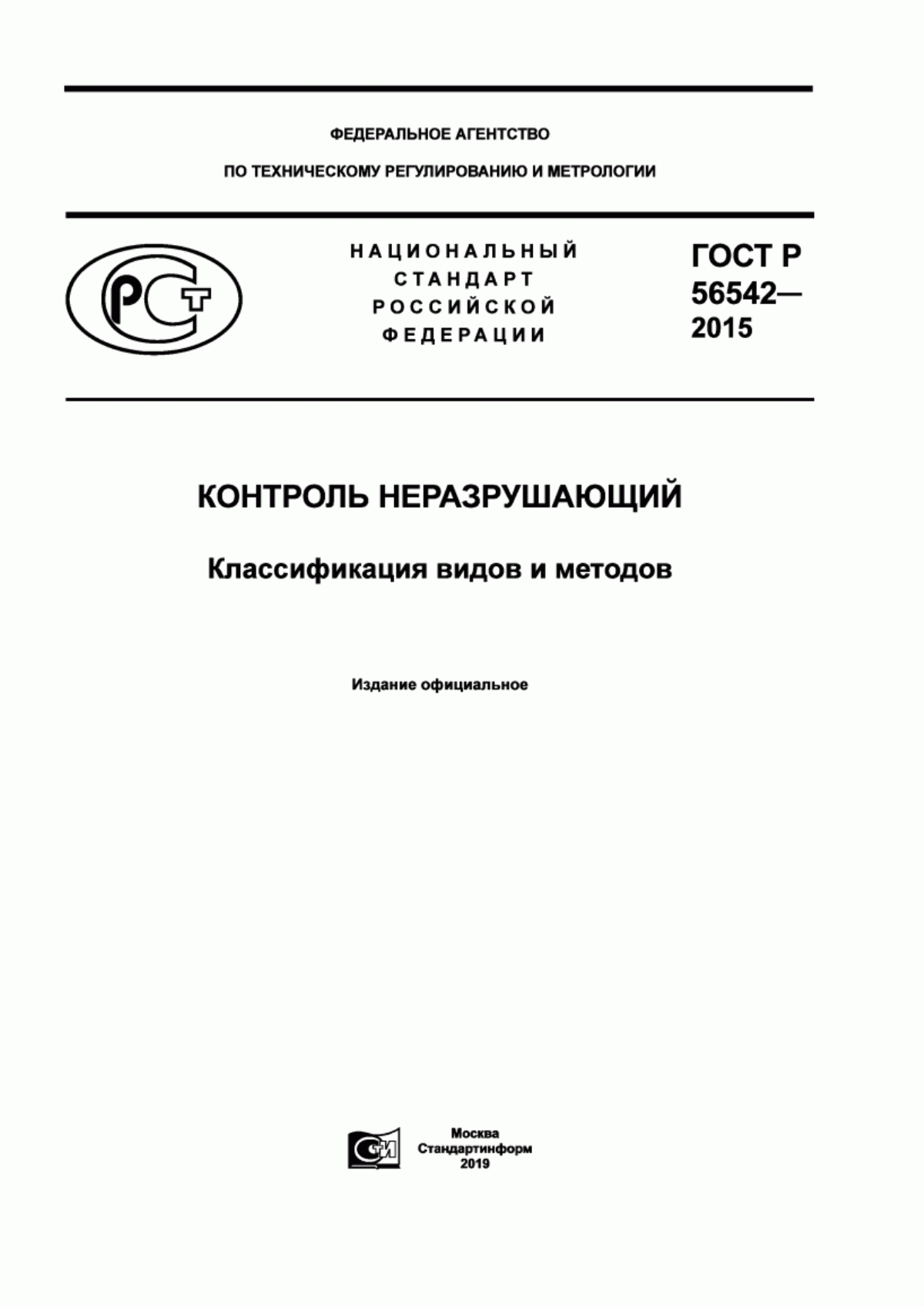 ФЕДЕРАЛЬНОЕ АГЕНТСТВО

ПО ТЕХНИЧЕСКОМУ РЕГУЛИРОВАНИЮ И МЕТРОЛОГИИ

РСТ

НАЦИОНАЛЬНЫЙ СТАНДАРТ РОССИЙСКОЙ ФЕДЕРАЦИИ

ГОСТ Р 56542— 2015

КОНТРОЛЬ НЕРАЗРУШАЮЩИЙ

Классификация видов и методов

Издание официальное

СИ

Москва
Стандартинформ
2019